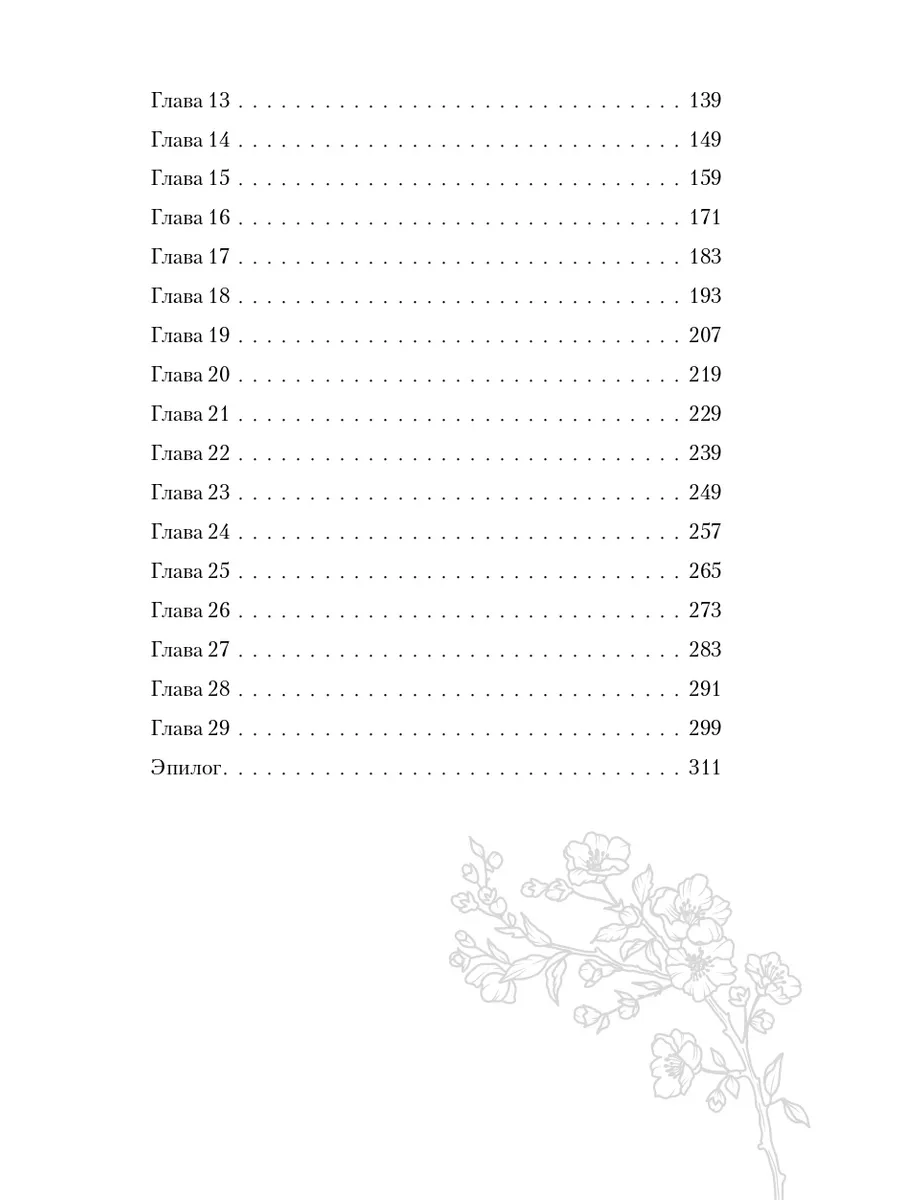 Глава 13 139
Глава 14 149
Глава 15 159
Глава 16 171
Глава 17 183
Глава 18 193
Глава 19 207
Глава 20 219
Глава 21 229
Глава 22 239
Глава 23 249
Глава 24 257
Глава 25 265
Глава 26 273
Глава 27 283
Глава 28 291
Глава 29 299
Эпилог 311